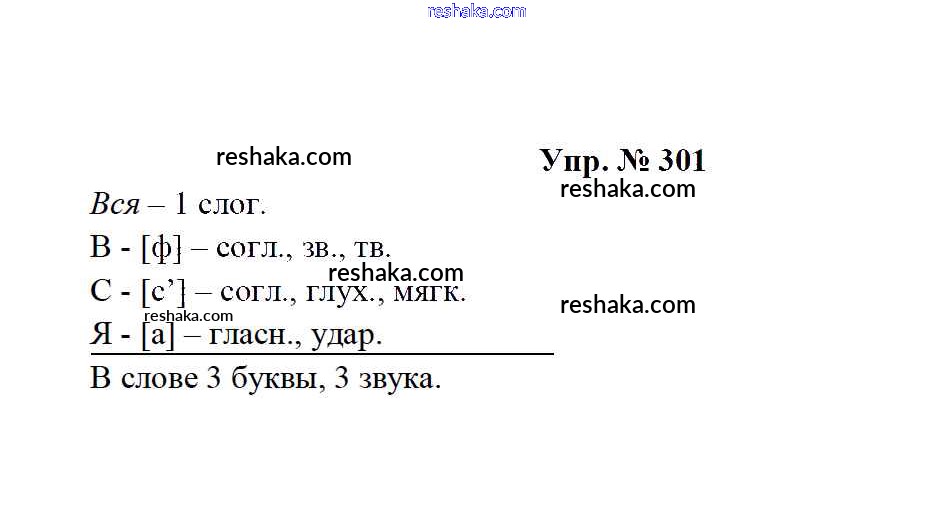 Упр. № 301

Вся – 1 слог.

В - [ф] – согл., зв., тв.

С - [с'] – согл., глух., мягк.

Я - [а] – гласн., удар.

В слове 3 буквы, 3 звука.

reshaka.com